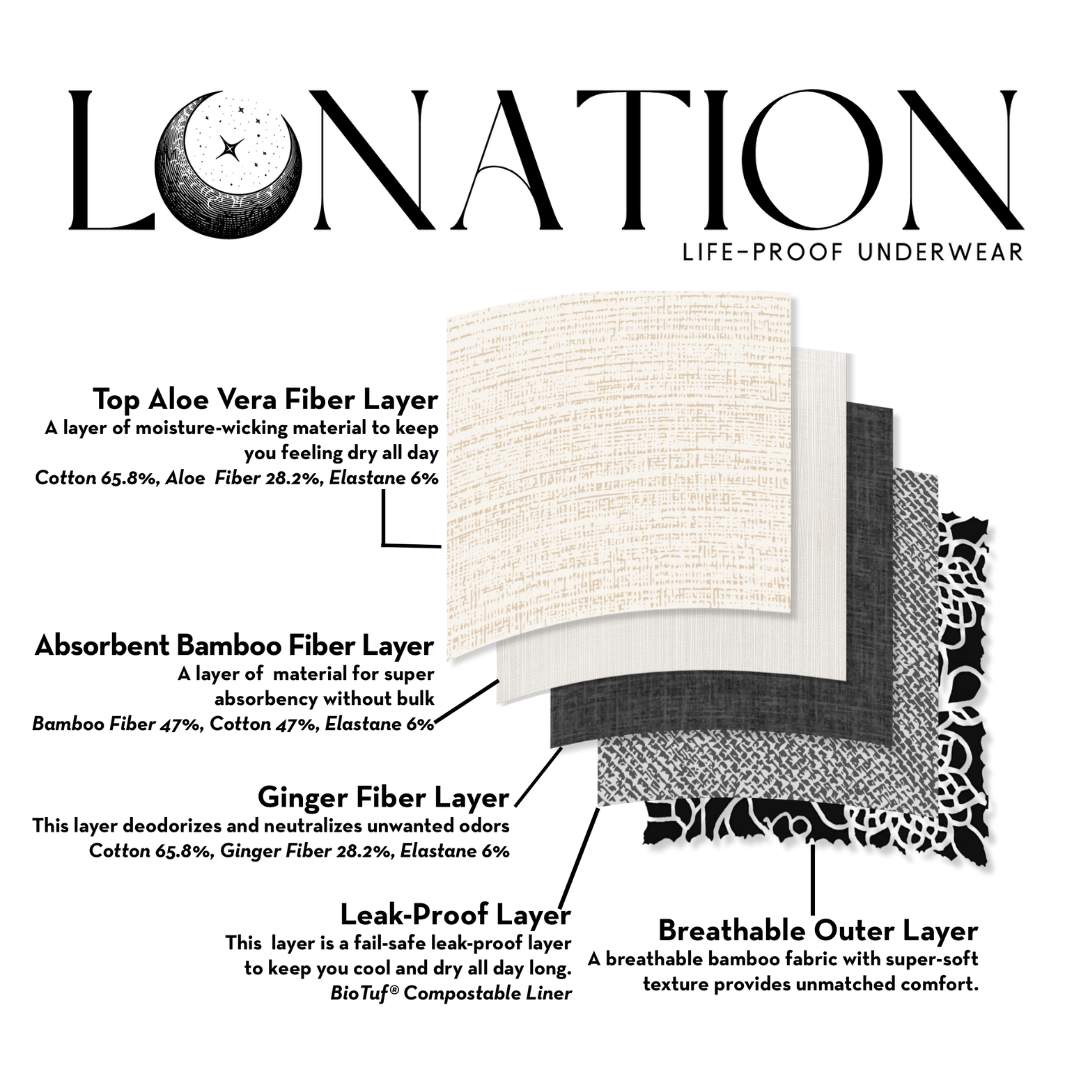 LONATION
LIFE-PROOF UNDERWEAR

Top Aloe Vera Fiber Layer
A layer of moisture-wicking material to keep you feeling dry all day
Cotton 65.8%, Aloe Fiber 28.2%, Elastane 6%

Absorbent Bamboo Fiber Layer
A layer of material for super absorbency without bulk
Bamboo Fiber 47%, Cotton 47%, Elastane 6%

Ginger Fiber Layer
This layer deodorizes and neutralizes unwanted odors
Cotton 65.8%, Ginger Fiber 28.2%, Elastane 6%

Leak-Proof Layer
This layer is a fail-safe leak-proof layer to keep you cool and dry all day long.
BioTuf® Compostable Liner

Breathable Outer Layer
A breathable bamboo fabric with super-soft texture provides unmatched comfort.